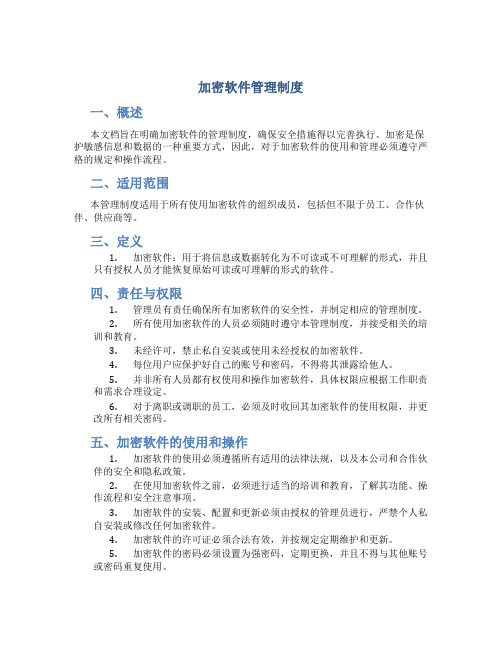 加密软件管理制度

一、概述

本文档旨在明确加密软件的管理制度，确保安全措施得以完善执行。加密是保护敏感信息和数据的一种重要方式，因此，对于加密软件的使用和管理必须遵守严格的规定和操作流程。

二、适用范围

本管理制度适用于所有使用加密软件的组织成员，包括但不限于员工、合作伙伴、供应商等。

三、定义

1. 加密软件：用于将信息或数据转化为不可读或不可理解的形式，并且只有授权人员才能恢复原始可读或可理解的形式的软件。

四、责任与权限

1. 管理员有责任确保所有加密软件的安全性，并制定相应的管理制度。

2. 所有使用加密软件的人员必须随时遵守本管理制度，并接受相关的培训和教育。

3. 未经许可，禁止私自安装或使用未经授权的加密软件。

4. 每位用户应保护好自己的账号和密码，不得将其泄露给他人。

5. 并非所有人员都有权使用和操作加密软件，具体权限应根据工作职责和需求合理设定。

6. 对于离职或调职的员工，必须及时收回其加密软件的使用权限，并更改所有相关密码。

五、加密软件的使用和操作

1. 加密软件的使用必须遵循所有适用的法律法规，以及本公司和合作伙伴的安全和隐私政策。

2. 在使用加密软件之前，必须进行适当的培训和教育，了解其功能、操作流程和安全注意事项。

3. 加密软件的安装、配置和更新必须由授权的管理员进行，严禁个人私自安装或修改任何加密软件。

4. 加密软件的许可证必须合法有效，并按规定定期维护和更新。

5. 加密软件的密码必须设置为强密码，定期更换，并且不得与其他账号或密码重复使用。